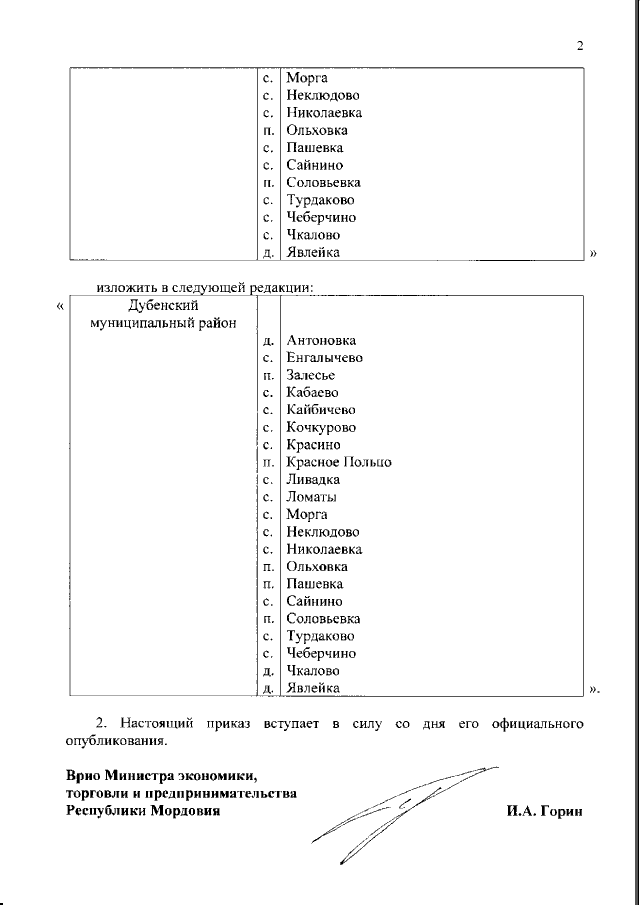 2

| | | |
|---|---|---|
| | с. | Морга |
| | с. | Неклюдово |
| | с. | Николаевка |
| | п. | Ольховка |
| | с. | Пашевка |
| | с. | Сайнино |
| | п. | Соловьевка |
| | с. | Турдаково |
| | с. | Чеберчино |
| | с. | Чкалово |
| | д. | Явлейка |

»

изложить в следующей редакции:

«

| | | |
|---|---|---|
| Дубенский муниципальный район | | |
| | д. | Антоновка |
| | с. | Енгалычево |
| | п. | Залесье |
| | с. | Кабаево |
| | с. | Кайбичево |
| | с. | Кочкурово |
| | с. | Красино |
| | п. | Красное Польцо |
| | с. | Ливадка |
| | с. | Ломаты |
| | с. | Морга |
| | с. | Неклюдово |
| | с. | Николаевка |
| | п. | Ольховка |
| | п. | Пашевка |
| | с. | Сайнино |
| | п. | Соловьевка |
| | с. | Турдаково |
| | с. | Чеберчино |
| | д. | Чкалово |
| | д. | Явлейка |

».

2. Настоящий приказ вступает в силу со дня его официального опубликования.

Врио Министра экономики, торговли и предпринимательства Республики Мордовия

И.А. Горин